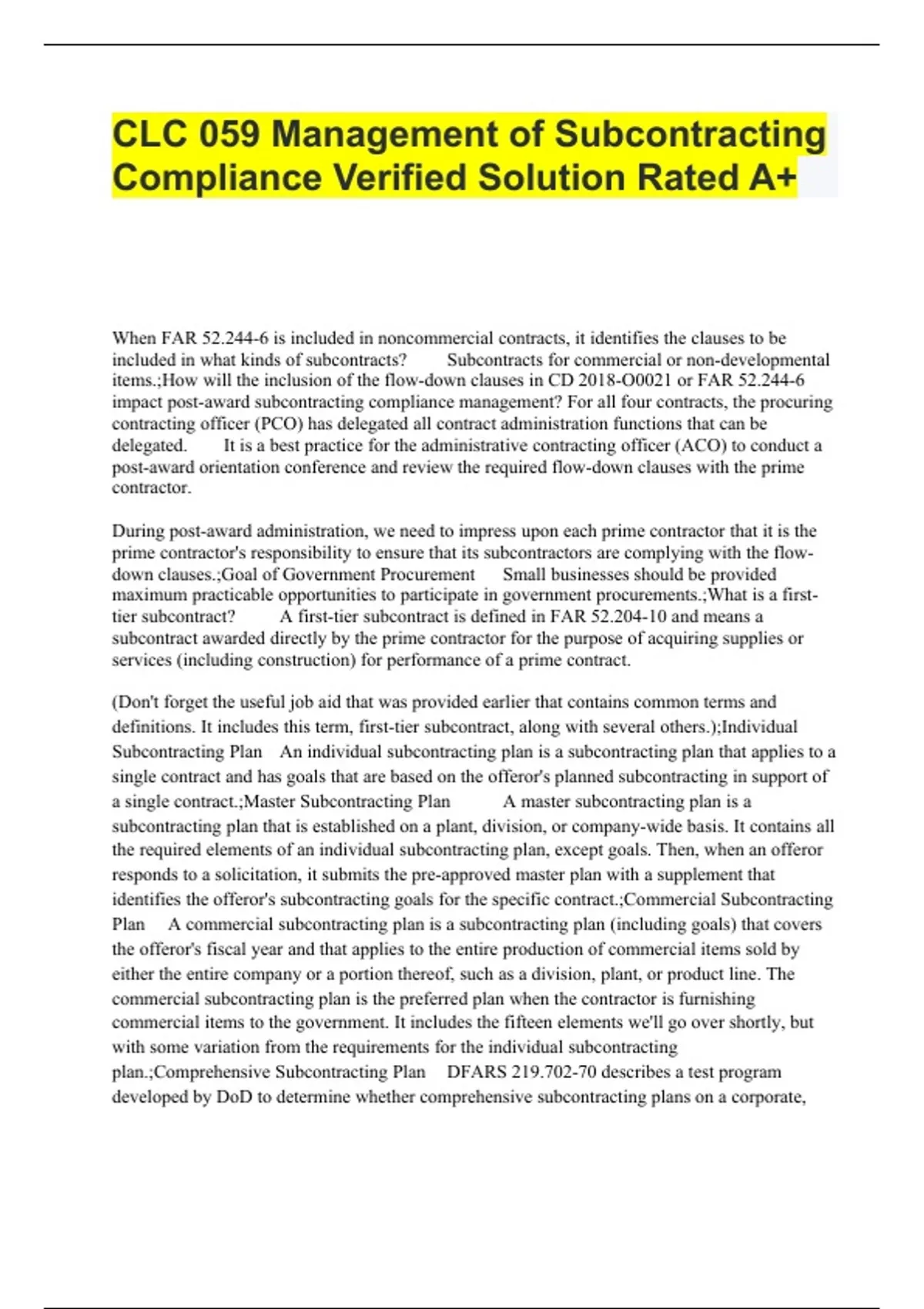 CLC 059 Management of Subcontracting Compliance Verified Solution Rated A+

When FAR 52.244-6 is included in noncommercial contracts, it identifies the clauses to be included in what kinds of subcontracts? Subcontracts for commercial or non-developmental items.;How will the inclusion of the flow-down clauses in CD 2018-O0021 or FAR 52.244-6 impact post-award subcontracting compliance management? For all four contracts, the procuring contracting officer (PCO) has delegated all contract administration functions that can be delegated. It is a best practice for the administrative contracting officer (ACO) to conduct a post-award orientation conference and review the required flow-down clauses with the prime contractor.

During post-award administration, we need to impress upon each prime contractor that it is the prime contractor's responsibility to ensure that its subcontractors are complying with the flow-down clauses.;Goal of Government Procurement Small businesses should be provided maximum practicable opportunities to participate in government procurements.;What is a first-tier subcontract? A first-tier subcontract is defined in FAR 52.204-10 and means a subcontract awarded directly by the prime contractor for the purpose of acquiring supplies or services (including construction) for performance of a prime contract.

(Don't forget the useful job aid that was provided earlier that contains common terms and definitions. It includes this term, first-tier subcontract, along with several others.);Individual Subcontracting Plan An individual subcontracting plan is a subcontracting plan that applies to a single contract and has goals that are based on the offeror's planned subcontracting in support of a single contract.;Master Subcontracting Plan A master subcontracting plan is a subcontracting plan that is established on a plant, division, or company-wide basis. It contains all the required elements of an individual subcontracting plan, except goals. Then, when an offeror responds to a solicitation, it submits the pre-approved master plan with a supplement that identifies the offeror's subcontracting goals for the specific contract.;Commercial Subcontracting Plan A commercial subcontracting plan is a subcontracting plan (including goals) that covers the offeror's fiscal year and that applies to the entire production of commercial items sold by either the entire company or a portion thereof, such as a division, plant, or product line. The commercial subcontracting plan is the preferred plan when the contractor is furnishing commercial items to the government. It includes the fifteen elements we'll go over shortly, but with some variation from the requirements for the individual subcontracting plan.;Comprehensive Subcontracting Plan DFARS 219.702-70 describes a test program developed by DoD to determine whether comprehensive subcontracting plans on a corporate,